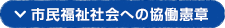 市民福祉社会への協働憲章